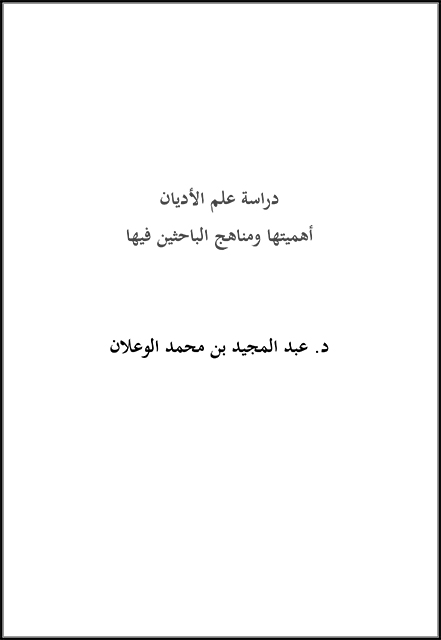 دراسة علم الأديان
أهميتها ومناهج الباحثين فيها

د. عبد المجيد بن محمد الوعلان